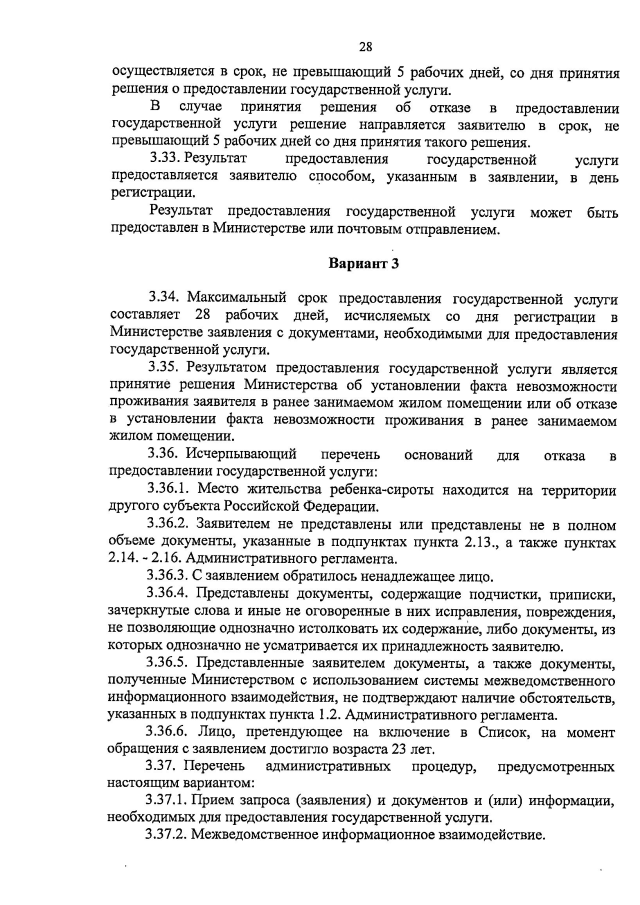 28

осуществляется в срок, не превышающий 5 рабочих дней, со дня принятия решения о предоставлении государственной услуги.

В случае принятия решения об отказе в предоставлении государственной услуги решение направляется заявителю в срок, не превышающий 5 рабочих дней со дня принятия такого решения.

3.33. Результат предоставления государственной услуги предоставляется заявителю способом, указанным в заявлении, в день регистрации.

Результат предоставления государственной услуги может быть предоставлен в Министерстве или почтовым отправлением.

Вариант 3

3.34. Максимальный срок предоставления государственной услуги составляет 28 рабочих дней, исчисляемых со дня регистрации в Министерстве заявления с документами, необходимыми для предоставления государственной услуги.

3.35. Результатом предоставления государственной услуги является принятие решения Министерства об установлении факта невозможности проживания заявителя в ранее занимаемом жилом помещении или об отказе в установлении факта невозможности проживания в ранее занимаемом жилом помещении.

3.36. Исчерпывающий перечень оснований для отказа в предоставлении государственной услуги:

3.36.1. Место жительства ребенка-сироты находится на территории другого субъекта Российской Федерации.

3.36.2. Заявителем не представлены или представлены не в полном объеме документы, указанные в подпунктах пункта 2.13., а также пунктах 2.14. - 2.16. Административного регламента.

3.36.3. С заявлением обратилось ненадлежащее лицо.

3.36.4. Представлены документы, содержащие подчистки, приписки, зачеркнутые слова и иные не оговоренные в них исправления, повреждения, не позволяющие однозначно истолковать их содержание, либо документы, из которых однозначно не усматривается их принадлежность заявителю.

3.36.5. Представленные заявителем документы, а также документы, полученные Министерством с использованием системы межведомственного информационного взаимодействия, не подтверждают наличие обстоятельств, указанных в подпунктах пункта 1.2. Административного регламента.

3.36.6. Лицо, претендующее на включение в Список, на момент обращения с заявлением достигло возраста 23 лет.

3.37. Перечень административных процедур, предусмотренных настоящим вариантом:

3.37.1. Прием запроса (заявления) и документов и (или) информации, необходимых для предоставления государственной услуги.

3.37.2. Межведомственное информационное взаимодействие.